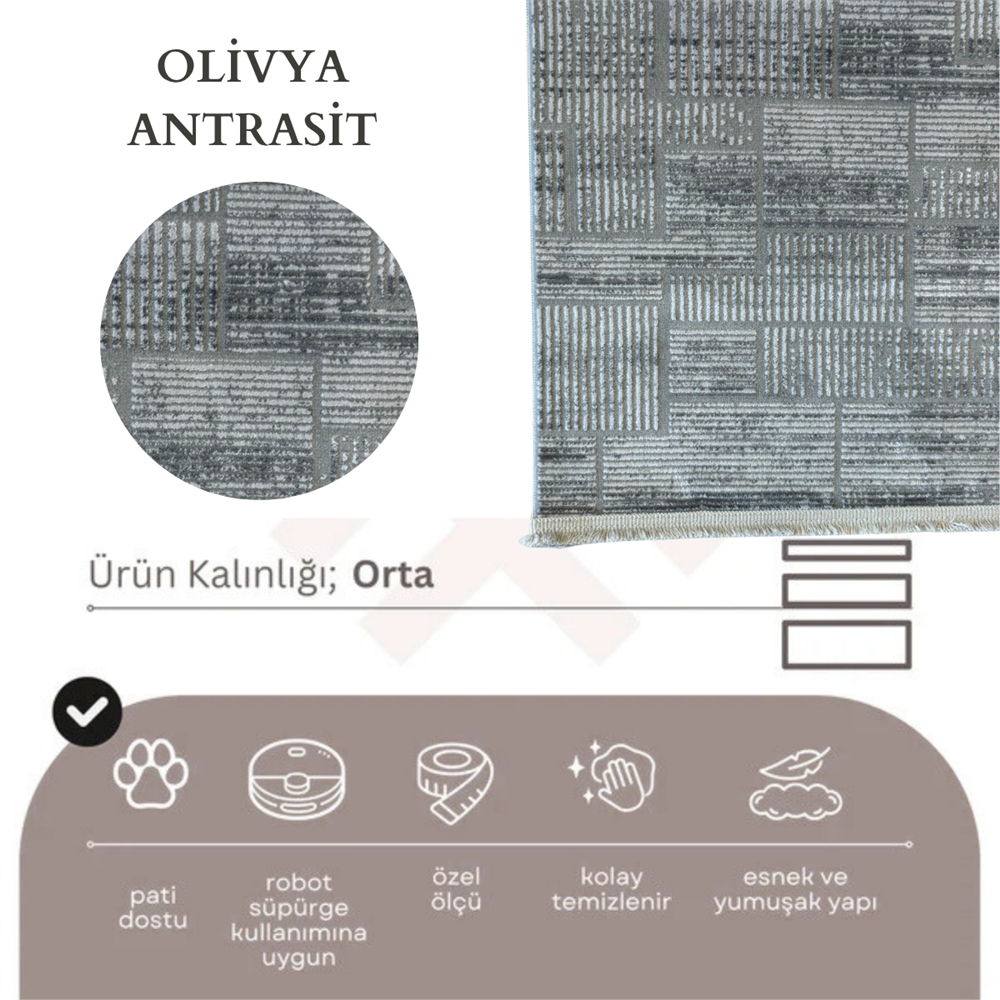 OLİVYA ANTRASİT

Ürün Kalınlığı; Orta

pati dostu

robot süpürge kullanımına uygun

özel ölçü

kolay temizlenir

esnek ve yumuşak yapı